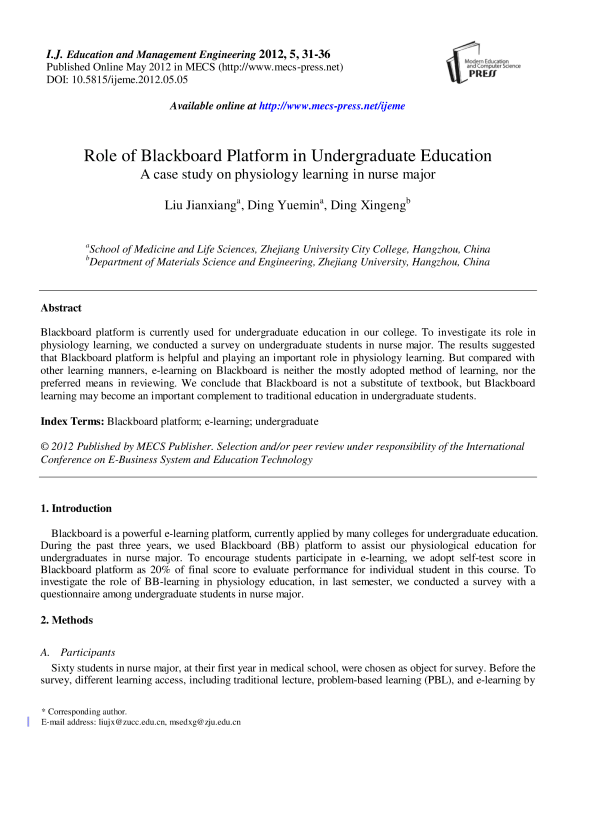 I.J. Education and Management Engineering 2012, 5, 31-36
Published Online May 2012 in MECS (http://www.mecs-press.net)
DOI: 10.5815/ijeme.2012.05.05

Modern Education and Computer Science PRESS

Available online at http://www.mecs-press.net/ijeme

Role of Blackboard Platform in Undergraduate Education
A case study on physiology learning in nurse major

Liu Jianxiang$^a$, Ding Yuemin$^a$, Ding Xingeng$^b$

$^a$School of Medicine and Life Sciences, Zhejiang University City College, Hangzhou, China
$^b$Department of Materials Science and Engineering, Zhejiang University, Hangzhou, China

Abstract

Blackboard platform is currently used for undergraduate education in our college. To investigate its role in physiology learning, we conducted a survey on undergraduate students in nurse major. The results suggested that Blackboard platform is helpful and playing an important role in physiology learning. But compared with other learning manners, e-learning on Blackboard is neither the mostly adopted method of learning, nor the preferred means in reviewing. We conclude that Blackboard is not a substitute of textbook, but Blackboard learning may become an important complement to traditional education in undergraduate students.

Index Terms: Blackboard platform; e-learning; undergraduate

© 2012 Published by MECS Publisher. Selection and/or peer review under responsibility of the International Conference on E-Business System and Education Technology

1. Introduction

Blackboard is a powerful e-learning platform, currently applied by many colleges for undergraduate education. During the past three years, we used Blackboard (BB) platform to assist our physiological education for undergraduates in nurse major. To encourage students participate in e-learning, we adopt self-test score in Blackboard platform as 20% of final score to evaluate performance for individual student in this course. To investigate the role of BB-learning in physiology education, in last semester, we conducted a survey with a questionnaire among undergraduate students in nurse major.

2. Methods

A. Participants

Sixty students in nurse major, at their first year in medical school, were chosen as object for survey. Before the survey, different learning access, including traditional lecture, problem-based learning (PBL), and e-learning by

* Corresponding author.
E-mail address: liujx@zucc.edu.cn, msedxg@zju.edu.cn